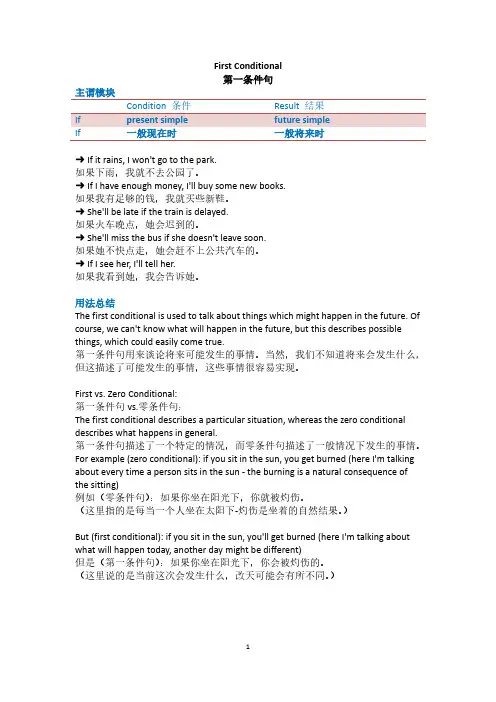 First Conditional
第一条件句

主谓模块

| | Condition 条件 | Result 结果 |
|---|---|---|
| If | present simple | future simple |
| If | 一般现在时 | 一般将来时 |

➜ If it rains, I won't go to the park.
如果下雨，我就不去公园了。
➜ If I have enough money, I'll buy some new books.
如果我有足够的钱，我就买些新鞋。
➜ She'll be late if the train is delayed.
如果火车晚点，她会迟到的。
➜ She'll miss the bus if she doesn't leave soon.
如果她不快点走，她会赶不上公共汽车的。
➜ If I see her, I'll tell her.
如果我看到她，我会告诉她。

用法总结
The first conditional is used to talk about things which might happen in the future. Of course, we can't know what will happen in the future, but this describes possible things, which could easily come true.
第一条件句用来谈论将来可能发生的事情。当然，我们不知道将来会发生什么，但这描述了可能发生的事情，这些事情很容易实现。

First vs. Zero Conditional:
第一条件句 vs.零条件句：
The first conditional describes a particular situation, whereas the zero conditional describes what happens in general.
第一条件句描述了一个特定的情况，而零条件句描述了一般情况下发生的事情。
For example (zero conditional): if you sit in the sun, you get burned (here I'm talking about every time a person sits in the sun - the burning is a natural consequence of the sitting)
例如（零条件句）：如果你坐在阳光下，你就被灼伤。
（这里指的是每当一个人坐在太阳下-灼伤是坐着的自然结果。）

But (first conditional): if you sit in the sun, you'll get burned (here I'm talking about what will happen today, another day might be different)
但是（第一条件句）：如果你坐在阳光下，你会被灼伤的。
（这里说的是当前这次会发生什么，改天可能会有所不同。）

1